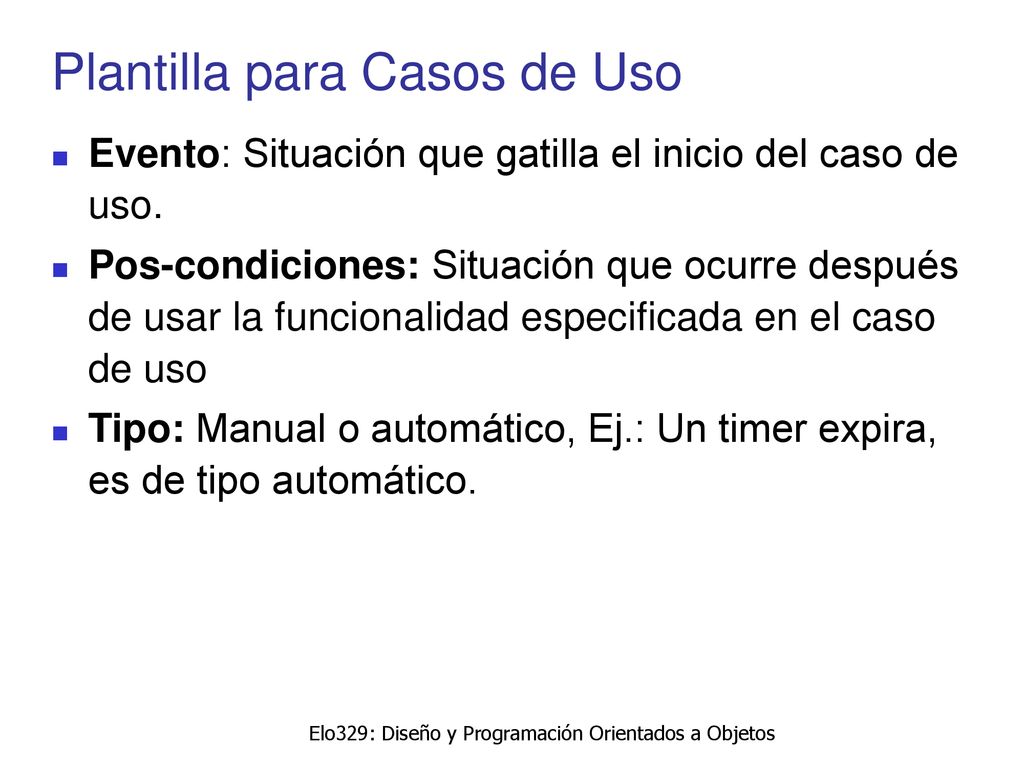 Plantilla para Casos de Uso

Evento: Situación que gatilla el inicio del caso de uso.

Pos-condiciones: Situación que ocurre después de usar la funcionalidad especificada en el caso de uso

Tipo: Manual o automático, Ej.: Un timer expira, es de tipo automático.

Elo329: Diseño y Programación Orientados a Objetos